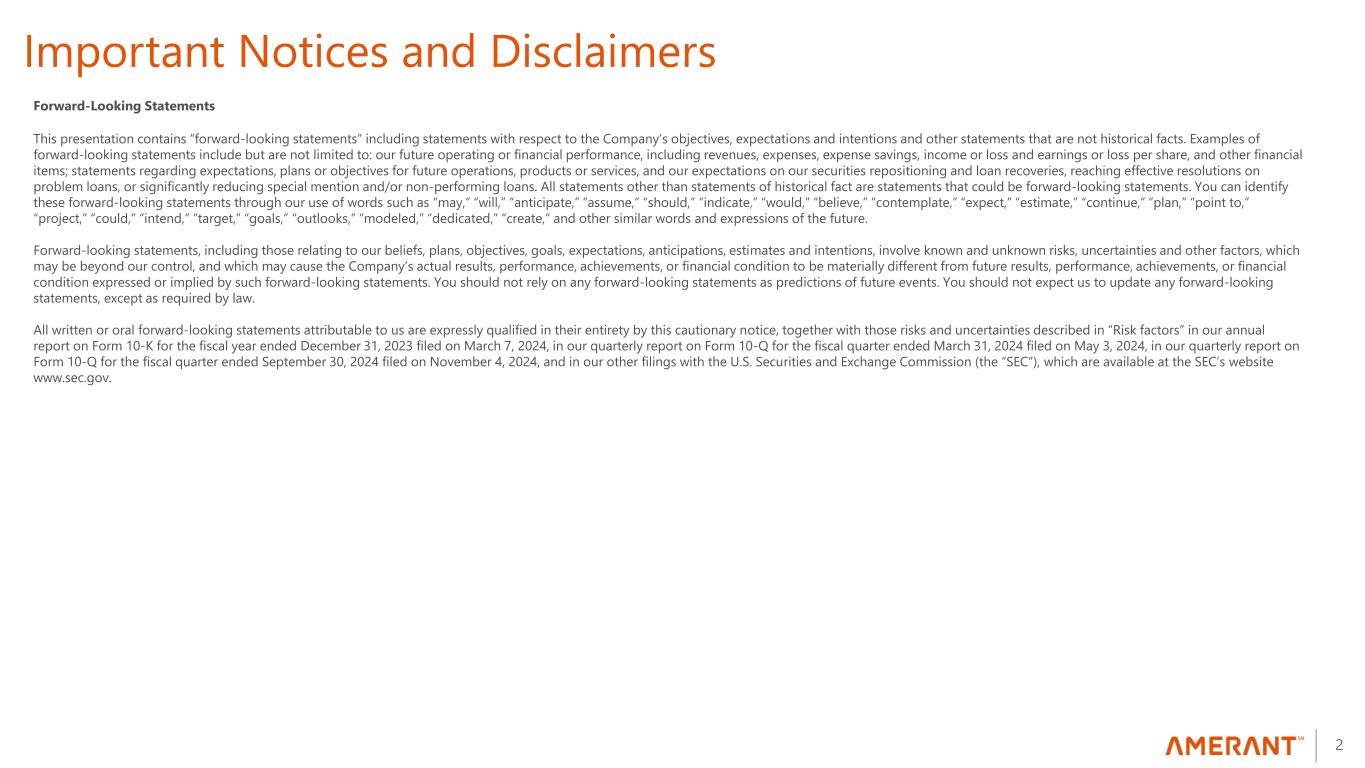 Important Notices and Disclaimers

Forward-Looking Statements

This presentation contains "forward-looking statements" including statements with respect to the Company's objectives, expectations and intentions and other statements that are not historical facts. Examples of forward-looking statements include but are not limited to: our future operating or financial performance, including revenues, expenses, expense savings, income or loss and earnings or loss per share, and other financial items; statements regarding expectations, plans or objectives for future operations, products or services, and our expectations on our securities repositioning and loan recoveries, reaching effective resolutions on problem loans, or significantly reducing special mention and/or non-performing loans. All statements other than statements of historical fact are statements that could be forward-looking statements. You can identify these forward-looking statements through our use of words such as "may," "will," "anticipate," "assume," "should," "indicate," "would," "believe," "contemplate," "expect," "estimate," "continue," "plan," "point to," "project," "could," "intend," "target," "goals," "outlooks," "modeled," "dedicated," "create," and other similar words and expressions of the future.

Forward-looking statements, including those relating to our beliefs, plans, objectives, goals, expectations, anticipations, estimates and intentions, involve known and unknown risks, uncertainties and other factors, which may be beyond our control, and which may cause the Company's actual results, performance, achievements, or financial condition to be materially different from future results, performance, achievements, or financial condition expressed or implied by such forward-looking statements. You should not rely on any forward-looking statements as predictions of future events. You should not expect us to update any forward-looking statements, except as required by law.

All written or oral forward-looking statements attributable to us are expressly qualified in their entirety by this cautionary notice, together with those risks and uncertainties described in "Risk factors" in our annual report on Form 10-K for the fiscal year ended December 31, 2023 filed on March 7, 2024, in our quarterly report on Form 10-Q for the fiscal quarter ended March 31, 2024 filed on May 3, 2024, in our quarterly report on Form 10-Q for the fiscal quarter ended September 30, 2024 filed on November 4, 2024, and in our other filings with the U.S. Securities and Exchange Commission (the "SEC"), which are available at the SEC's website www.sec.gov.

AMERANT℠ 2